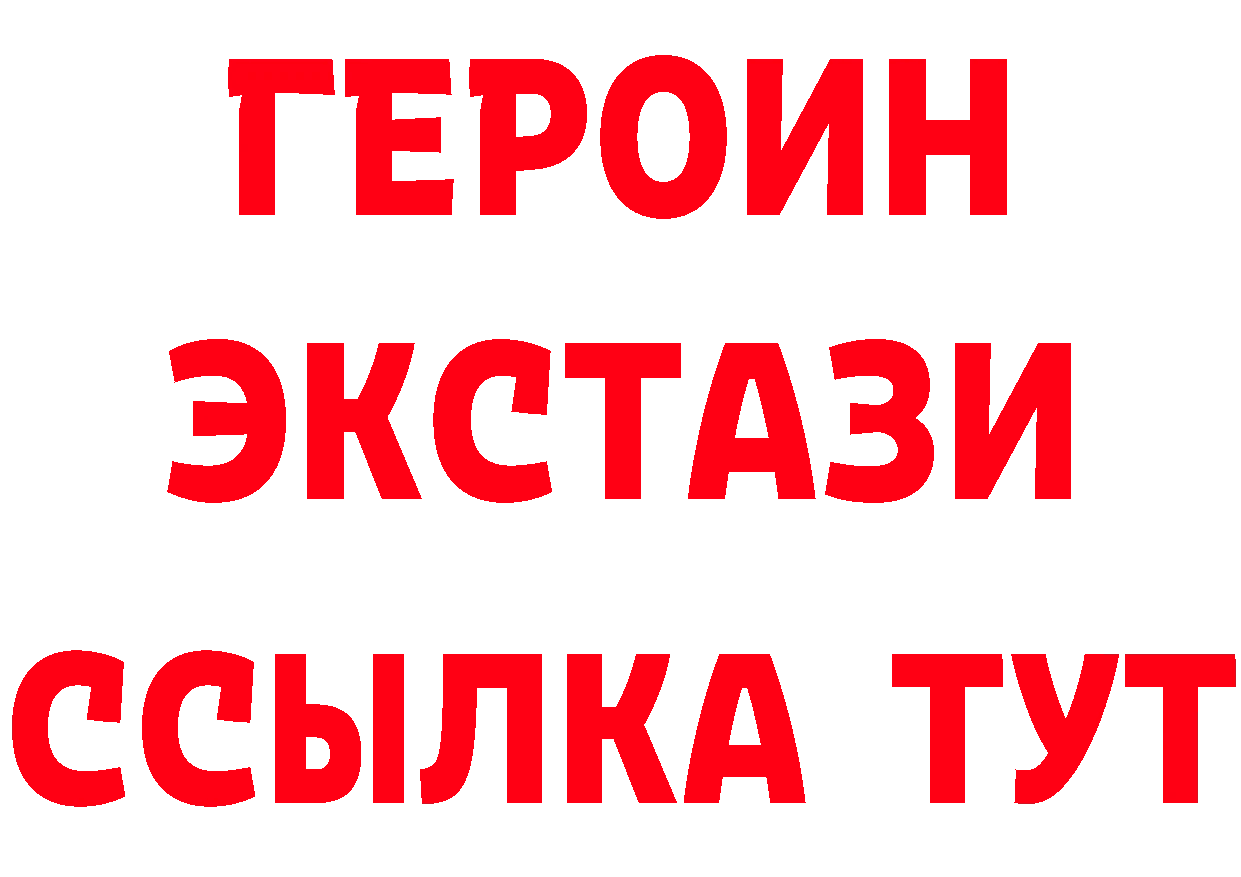 ГЕРОИН ЭКСТАЗИ ССЫЛКА ТУТ